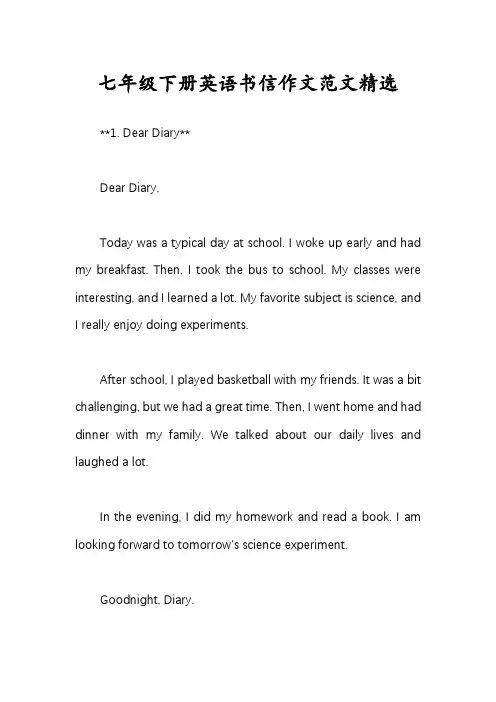 七年级下册英语书信作文范文精选

**1. Dear Diary**

Dear Diary,

Today was a typical day at school. I woke up early and had my breakfast. Then, I took the bus to school. My classes were interesting, and I learned a lot. My favorite subject is science, and I really enjoy doing experiments.

After school, I played basketball with my friends. It was a bit challenging, but we had a great time. Then, I went home and had dinner with my family. We talked about our daily lives and laughed a lot.

In the evening, I did my homework and read a book. I am looking forward to tomorrow's science experiment.

Goodnight, Diary.